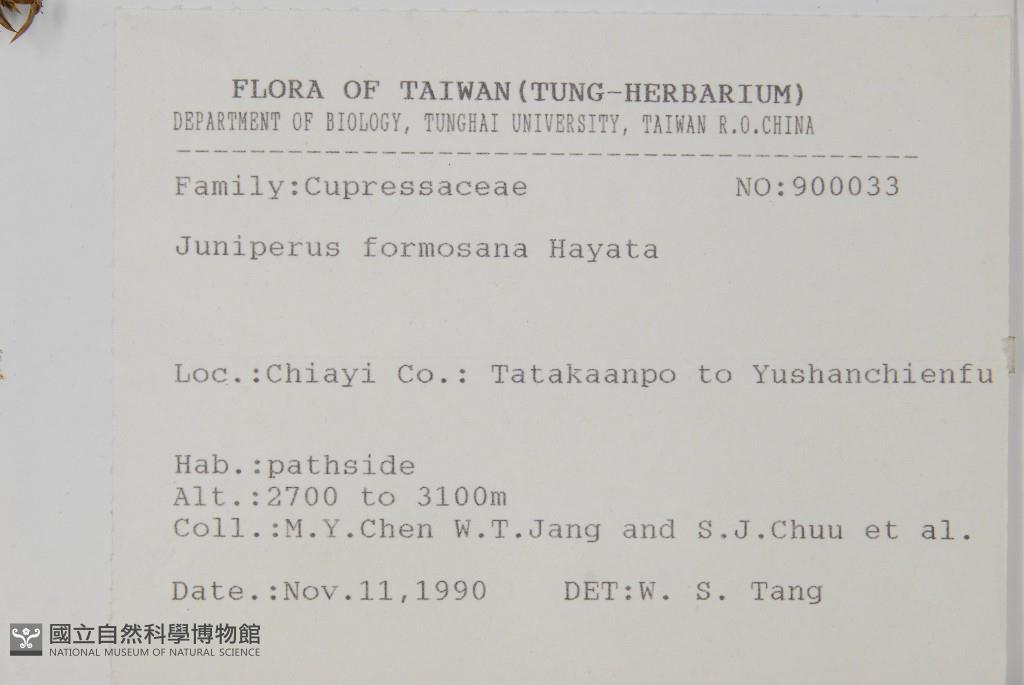 FLORA OF TAIWAN(TUNG-HERBARIUM)
DEPARTMENT OF BIOLOGY, TUNGHAI UNIVERSITY, TAIWAN R.O.CHINA

Family:Cupressaceae NO:900033

Juniperus formosana Hayata

Loc.:Chiayi Co.: Tatakaanpo to Yushanchienfu

Hab.:pathside
Alt.:2700 to 3100m
Coll.:M.Y.Chen W.T.Jang and S.J.Chuu et al.

Date.:Nov.11,1990 DET:W. S. Tang

國立自然科學博物館
NATIONAL MUSEUM OF NATURAL SCIENCE